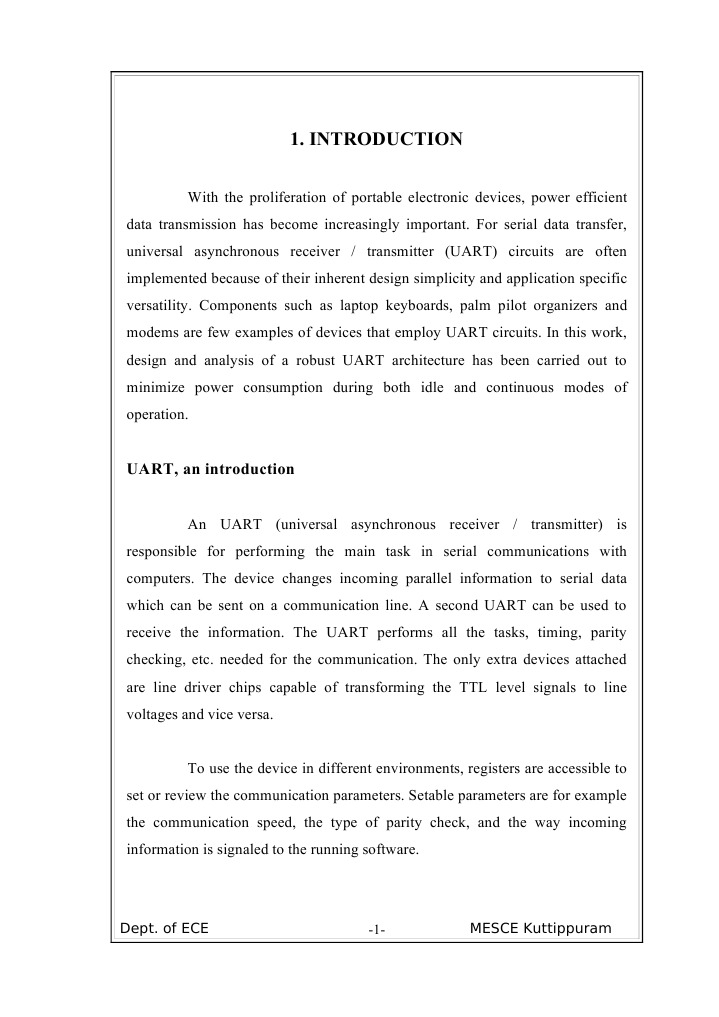 1. INTRODUCTION

With the proliferation of portable electronic devices, power efficient data transmission has become increasingly important. For serial data transfer, universal asynchronous receiver / transmitter (UART) circuits are often implemented because of their inherent design simplicity and application specific versatility. Components such as laptop keyboards, palm pilot organizers and modems are few examples of devices that employ UART circuits. In this work, design and analysis of a robust UART architecture has been carried out to minimize power consumption during both idle and continuous modes of operation.

UART, an introduction

An UART (universal asynchronous receiver / transmitter) is responsible for performing the main task in serial communications with computers. The device changes incoming parallel information to serial data which can be sent on a communication line. A second UART can be used to receive the information. The UART performs all the tasks, timing, parity checking, etc. needed for the communication. The only extra devices attached are line driver chips capable of transforming the TTL level signals to line voltages and vice versa.

To use the device in different environments, registers are accessible to set or review the communication parameters. Setable parameters are for example the communication speed, the type of parity check, and the way incoming information is signaled to the running software.

Dept. of ECE -1- MESCE Kuttippuram